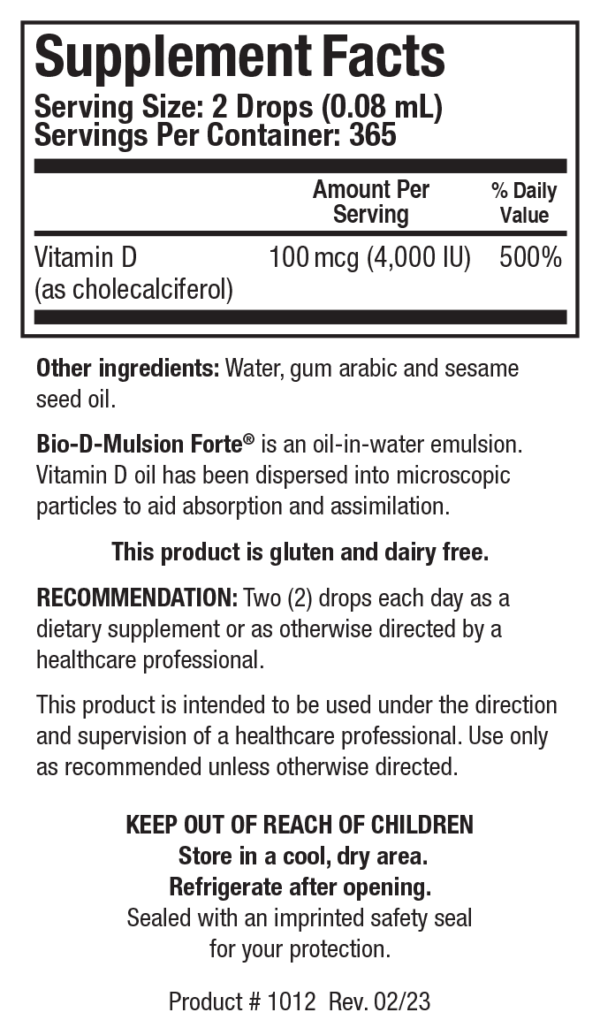 Supplement Facts
Serving Size: 2 Drops (0.08 mL)
Servings Per Container: 365

| | Amount Per Serving | % Daily Value |
|---|---|---|
| Vitamin D (as cholecalciferol) | 100 mcg (4,000 IU) | 500% |

Other ingredients: Water, gum arabic and sesame seed oil.

Bio-D-Mulsion Forte® is an oil-in-water emulsion. Vitamin D oil has been dispersed into microscopic particles to aid absorption and assimilation.

This product is gluten and dairy free.

RECOMMENDATION: Two (2) drops each day as a dietary supplement or as otherwise directed by a healthcare professional.

This product is intended to be used under the direction and supervision of a healthcare professional. Use only as recommended unless otherwise directed.

KEEP OUT OF REACH OF CHILDREN
Store in a cool, dry area.
Refrigerate after opening.
Sealed with an imprinted safety seal for your protection.

Product # 1012 Rev. 02/23